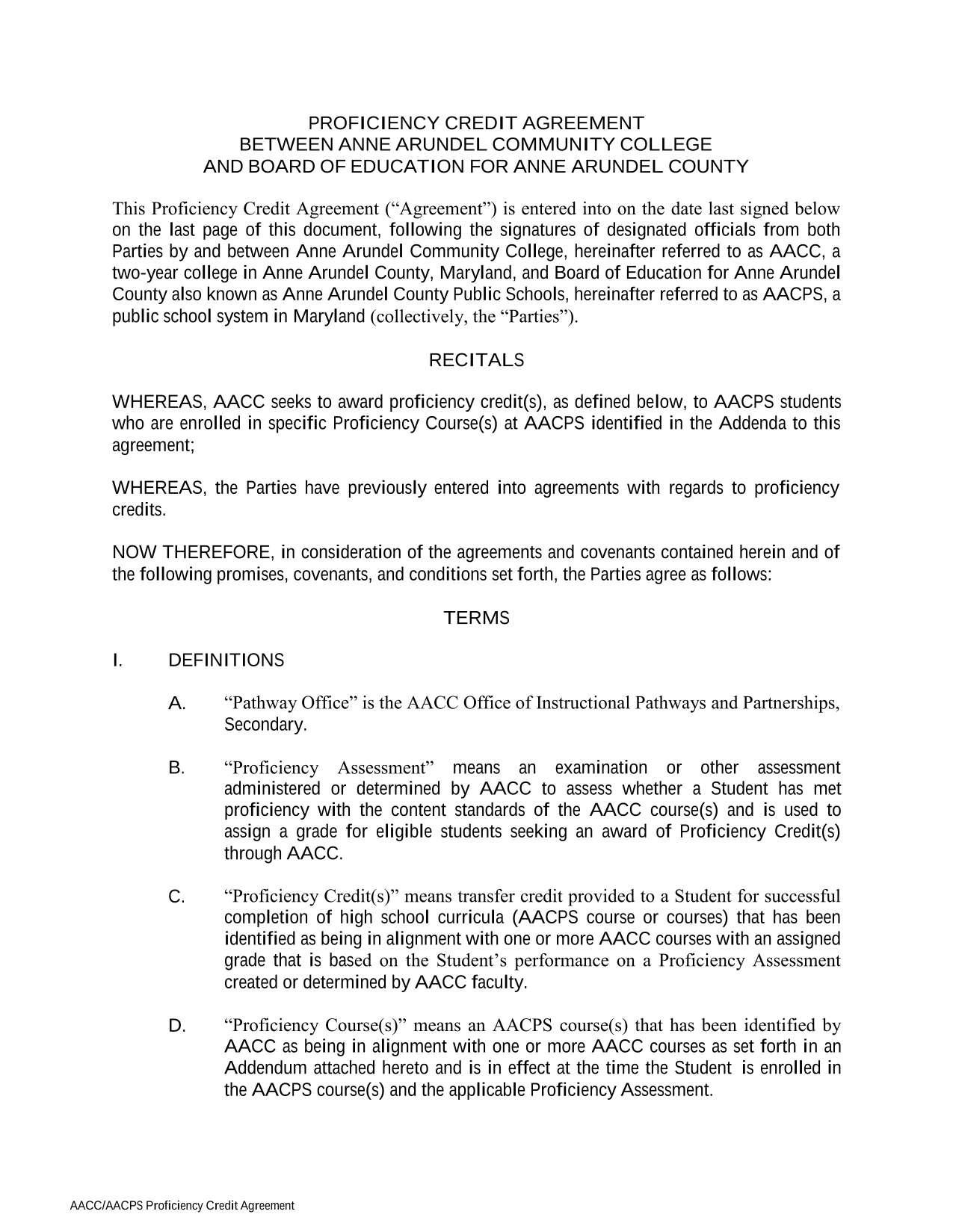 PROFICIENCY CREDIT AGREEMENT
BETWEEN ANNE ARUNDEL COMMUNITY COLLEGE
AND BOARD OF EDUCATION FOR ANNE ARUNDEL COUNTY

This Proficiency Credit Agreement (“Agreement”) is entered into on the date last signed below on the last page of this document, following the signatures of designated officials from both Parties by and between Anne Arundel Community College, hereinafter referred to as AACC, a two-year college in Anne Arundel County, Maryland, and Board of Education for Anne Arundel County also known as Anne Arundel County Public Schools, hereinafter referred to as AACPS, a public school system in Maryland (collectively, the “Parties”).

RECITALS

WHEREAS, AACC seeks to award proficiency credit(s), as defined below, to AACPS students who are enrolled in specific Proficiency Course(s) at AACPS identified in the Addenda to this agreement;

WHEREAS, the Parties have previously entered into agreements with regards to proficiency credits.

NOW THEREFORE, in consideration of the agreements and covenants contained herein and of the following promises, covenants, and conditions set forth, the Parties agree as follows:

TERMS

I. DEFINITIONS

A. “Pathway Office” is the AACC Office of Instructional Pathways and Partnerships, Secondary.

B. “Proficiency Assessment” means an examination or other assessment administered or determined by AACC to assess whether a Student has met proficiency with the content standards of the AACC course(s) and is used to assign a grade for eligible students seeking an award of Proficiency Credit(s) through AACC.

C. “Proficiency Credit(s)” means transfer credit provided to a Student for successful completion of high school curricula (AACPS course or courses) that has been identified as being in alignment with one or more AACC courses with an assigned grade that is based on the Student’s performance on a Proficiency Assessment created or determined by AACC faculty.

D. “Proficiency Course(s)” means an AACPS course(s) that has been identified by AACC as being in alignment with one or more AACC courses as set forth in an Addendum attached hereto and is in effect at the time the Student is enrolled in the AACPS course(s) and the applicable Proficiency Assessment.

AACC/AACPS Proficiency Credit Agreement